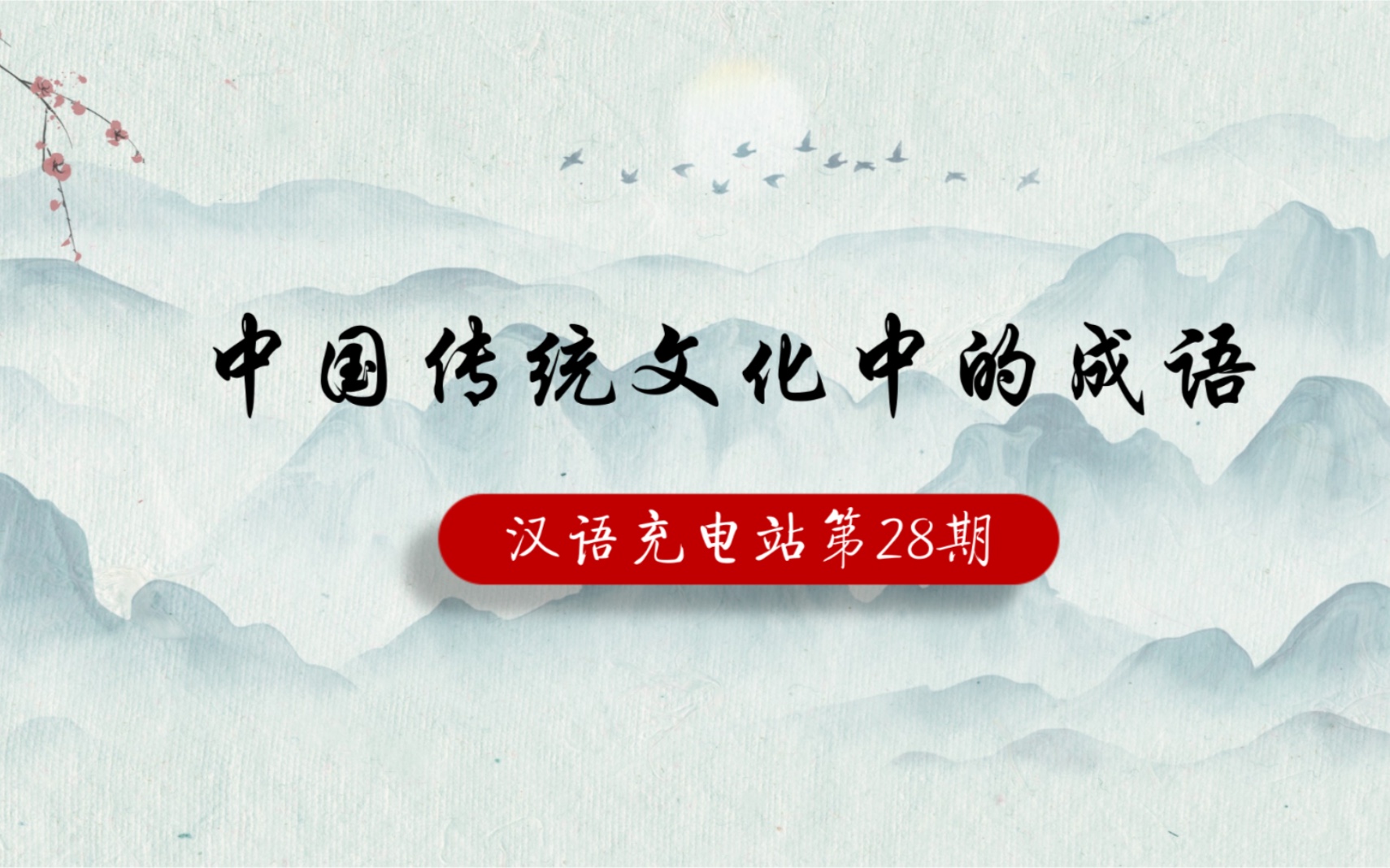 中国传统文化中的成语

汉语充电站第28期